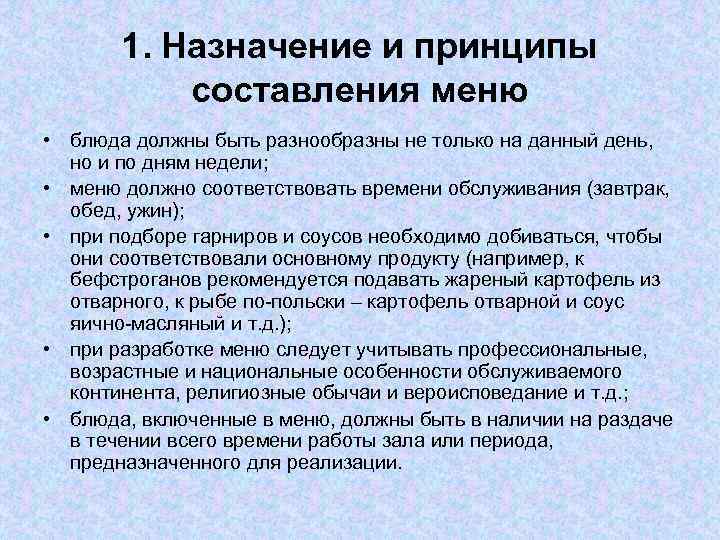 1. Назначение и принципы составления меню

• блюда должны быть разнообразны не только на данный день, но и по дням недели;
• меню должно соответствовать времени обслуживания (завтрак, обед, ужин);
• при подборе гарниров и соусов необходимо добиваться, чтобы они соответствовали основному продукту (например, к бефстроганов рекомендуется подавать жареный картофель из отварного, к рыбе по-польски – картофель отварной и соус яично-масляный и т.д.);
• при разработке меню следует учитывать профессиональные, возрастные и национальные особенности обслуживаемого континента, религиозные обычаи и вероисповедание и т.д.;
• блюда, включенные в меню, должны быть в наличии на раздаче в течении всего времени работы зала или периода, предназначенного для реализации.